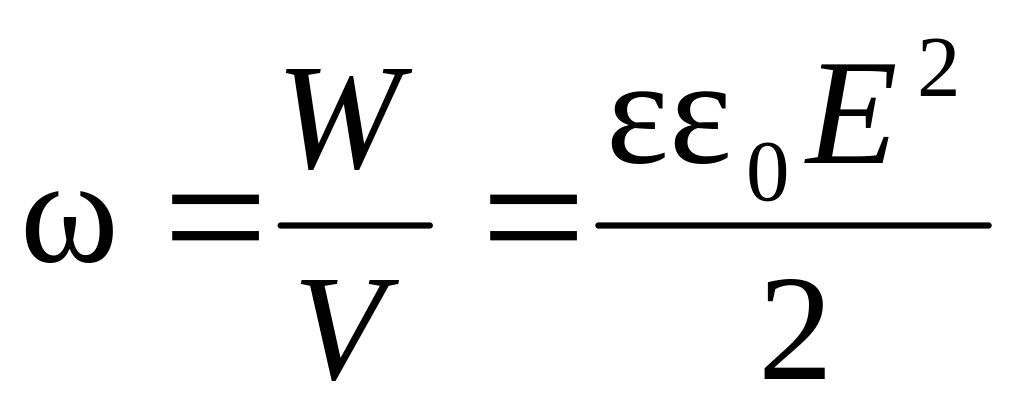 $\omega = \frac{W}{V} = \frac{\varepsilon\varepsilon_0 E^2}{2}$